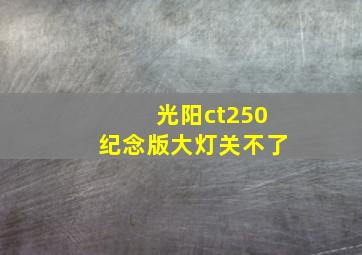 光阳ct250
纪念版大灯关不了